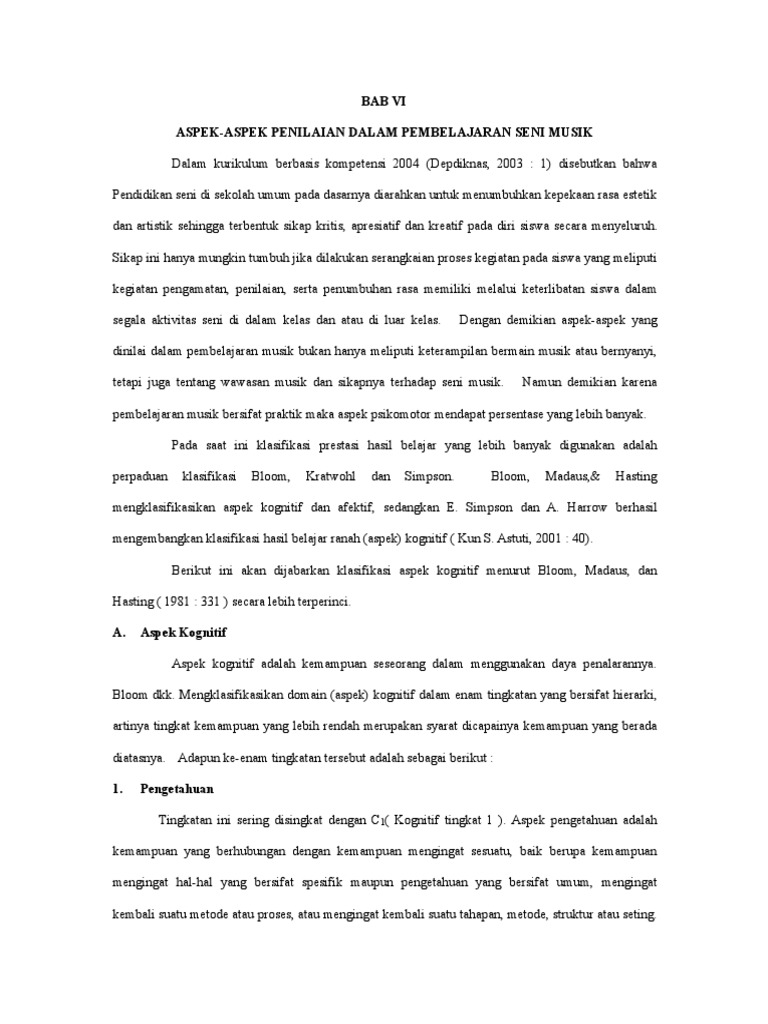 BAB VI

ASPEK-ASPEK PENILAIAN DALAM PEMBELAJARAN SENI MUSIK

Dalam kurikulum berbasis kompetensi 2004 (Depdiknas, 2003 : 1) disebutkan bahwa Pendidikan seni di sekolah umum pada dasarnya diarahkan untuk menumbuhkan kepekaan rasa estetik dan artistik sehingga terbentuk sikap kritis, apresiatif dan kreatif pada diri siswa secara menyeluruh. Sikap ini hanya mungkin tumbuh jika dilakukan serangkaian proses kegiatan pada siswa yang meliputi kegiatan pengamatan, penilaian, serta penumbuhan rasa memiliki melalui keterlibatan siswa dalam segala aktivitas seni di dalam kelas dan atau di luar kelas. Dengan demikian aspek-aspek yang dinilai dalam pembelajaran musik bukan hanya meliputi keterampilan bermain musik atau bernyanyi, tetapi juga tentang wawasan musik dan sikapnya terhadap seni musik. Namun demikian karena pembelajaran musik bersifat praktik maka aspek psikomotor mendapat persentase yang lebih banyak.

Pada saat ini klasifikasi prestasi hasil belajar yang lebih banyak digunakan adalah perpaduan klasifikasi Bloom, Kratwohl dan Simpson. Bloom, Madaus,& Hasting mengklasifikasikan aspek kognitif dan afektif, sedangkan E. Simpson dan A. Harrow berhasil mengembangkan klasifikasi hasil belajar ranah (aspek) kognitif ( Kun S. Astuti, 2001 : 40).

Berikut ini akan dijabarkan klasifikasi aspek kognitif menurut Bloom, Madaus, dan Hasting ( 1981 : 331 ) secara lebih terperinci.

A. Aspek Kognitif

Aspek kognitif adalah kemampuan seseorang dalam menggunakan daya penalarannya. Bloom dkk. Mengklasifikasikan domain (aspek) kognitif dalam enam tingkatan yang bersifat hierarki, artinya tingkat kemampuan yang lebih rendah merupakan syarat dicapainya kemampuan yang berada diatasnya. Adapun ke-enam tingkatan tersebut adalah sebagai berikut :

1. Pengetahuan

Tingkatan ini sering disingkat dengan $C_1$( Kognitif tingkat 1 ). Aspek pengetahuan adalah kemampuan yang berhubungan dengan kemampuan mengingat sesuatu, baik berupa kemampuan mengingat hal-hal yang bersifat spesifik maupun pengetahuan yang bersifat umum, mengingat kembali suatu metode atau proses, atau mengingat kembali suatu tahapan, metode, struktur atau seting.